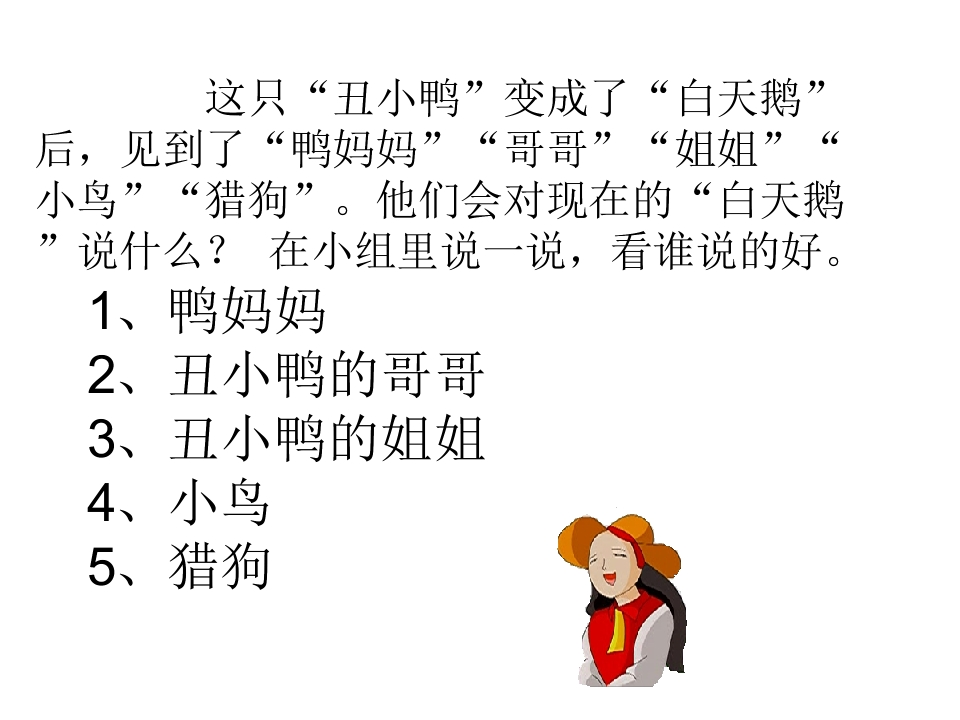 这只“丑小鸭”变成了“白天鹅”后，见到了“鸭妈妈”“哥哥”“姐姐”“小鸟”“猎狗”。他们会对现在的“白天鹅”说什么？ 在小组里说一说，看谁说的好。

1、鸭妈妈
2、丑小鸭的哥哥
3、丑小鸭的姐姐
4、小鸟
5、猎狗